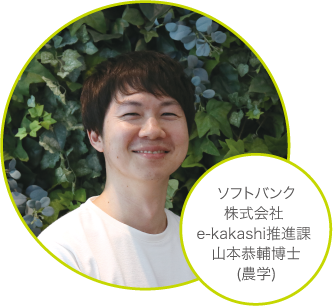 ソフトバンク
株式会社
e-kakashi推進課
山本恭輔博士
(農学)